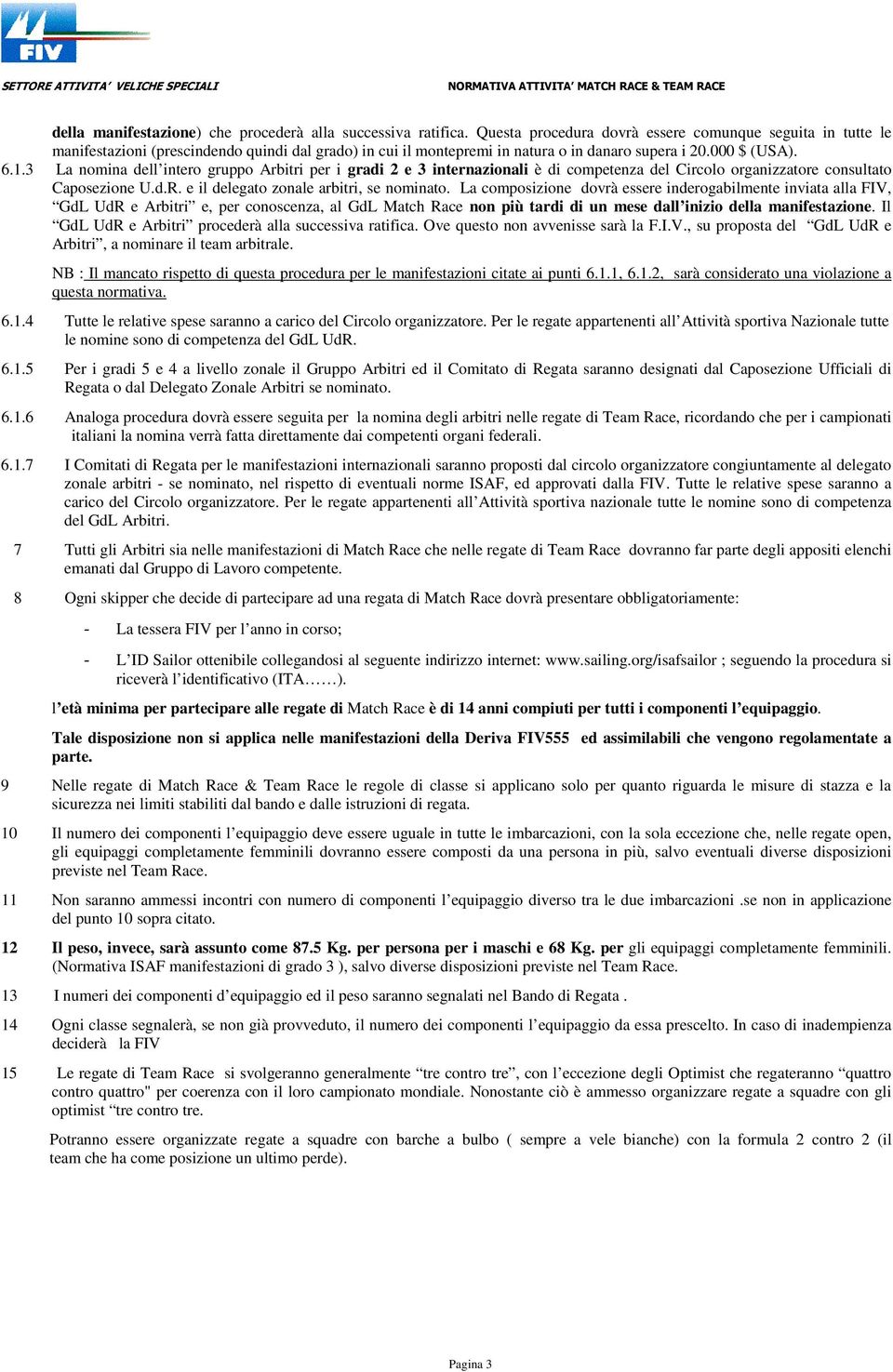 FIV

SETTORE ATTIVITA' VELICHE SPECIALI

NORMATIVA ATTIVITA' MATCH RACE & TEAM RACE

della manifestazione) che procederà alla successiva ratifica. Questa procedura dovrà essere comunque seguita in tutte le manifestazioni (prescindendo quindi dal grado) in cui il montepremi in natura o in danaro supera i 20.000 $ (USA).

6.1.3 La nomina dell'intero gruppo Arbitri per i gradi 2 e 3 internazionali è di competenza del Circolo organizzatore consultato Caposezione U.d.R. e il delegato zonale arbitri, se nominato. La composizione dovrà essere inderogabilmente inviata alla FIV, "GdL UdR e Arbitri" e, per conoscenza, al GdL Match Race non più tardi di un mese dall'inizio della manifestazione. Il "GdL UdR e Arbitri" procederà alla successiva ratifica. Ove questo non avvenisse sarà la F.I.V., su proposta del "GdL UdR e Arbitri", a nominare il team arbitrale.

NB : Il mancato rispetto di questa procedura per le manifestazioni citate ai punti 6.1.1, 6.1.2, sarà considerato una violazione a questa normativa.

6.1.4 Tutte le relative spese saranno a carico del Circolo organizzatore. Per le regate appartenenti all'Attività sportiva Nazionale tutte le nomine sono di competenza del GdL UdR.

6.1.5 Per i gradi 5 e 4 a livello zonale il Gruppo Arbitri ed il Comitato di Regata saranno designati dal Caposezione Ufficiali di Regata o dal Delegato Zonale Arbitri se nominato.

6.1.6 Analoga procedura dovrà essere seguita per la nomina degli arbitri nelle regate di Team Race, ricordando che per i campionati italiani la nomina verrà fatta direttamente dai competenti organi federali.

6.1.7 I Comitati di Regata per le manifestazioni internazionali saranno proposti dal circolo organizzatore congiuntamente al delegato zonale arbitri - se nominato, nel rispetto di eventuali norme ISAF, ed approvati dalla FIV. Tutte le relative spese saranno a carico del Circolo organizzatore. Per le regate appartenenti all'Attività sportiva nazionale tutte le nomine sono di competenza del GdL Arbitri.

7 Tutti gli Arbitri sia nelle manifestazioni di Match Race che nelle regate di Team Race dovranno far parte degli appositi elenchi emanati dal Gruppo di Lavoro competente.

8 Ogni skipper che decide di partecipare ad una regata di Match Race dovrà presentare obbligatoriamente:

- La tessera FIV per l'anno in corso;

- L'ID Sailor ottenibile collegandosi al seguente indirizzo internet: www.sailing.org/isafsailor ; seguendo la procedura si riceverà l'identificativo (ITA…….).

l'età minima per partecipare alle regate di Match Race è di 14 anni compiuti per tutti i componenti l'equipaggio.

Tale disposizione non si applica nelle manifestazioni della Deriva FIV555 ed assimilabili che vengono regolamentate a parte.

9 Nelle regate di Match Race & Team Race le regole di classe si applicano solo per quanto riguarda le misure di stazza e la sicurezza nei limiti stabiliti dal bando e dalle istruzioni di regata.

10 Il numero dei componenti l'equipaggio deve essere uguale in tutte le imbarcazioni, con la sola eccezione che, nelle regate open, gli equipaggi completamente femminili dovranno essere composti da una persona in più, salvo eventuali diverse disposizioni previste nel Team Race.

11 Non saranno ammessi incontri con numero di componenti l'equipaggio diverso tra le due imbarcazioni .se non in applicazione del punto 10 sopra citato.

12 Il peso, invece, sarà assunto come 87.5 Kg. per persona per i maschi e 68 Kg. per gli equipaggi completamente femminili. (Normativa ISAF manifestazioni di grado 3 ), salvo diverse disposizioni previste nel Team Race.

13 I numeri dei componenti d'equipaggio ed il peso saranno segnalati nel Bando di Regata .

14 Ogni classe segnalerà, se non già provveduto, il numero dei componenti l'equipaggio da essa prescelto. In caso di inadempienza deciderà la FIV

15 Le regate di Team Race si svolgeranno generalmente "tre contro tre", con l'eccezione degli Optimist che regateranno "quattro contro quattro" per coerenza con il loro campionato mondiale. Nonostante ciò è ammesso organizzare regate a squadre con gli optimist "tre contro tre.

Potranno essere organizzate regate a squadre con barche a bulbo ( sempre a vele bianche) con la formula 2 contro 2 (il team che ha come posizione un ultimo perde).

Pagina 3